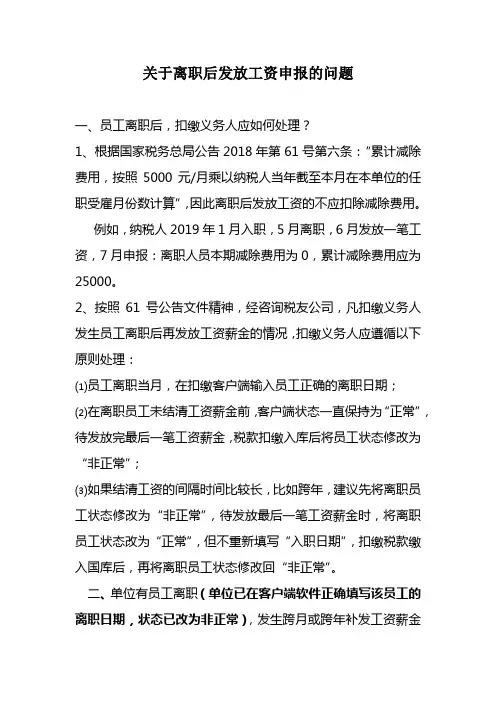 关于离职后发放工资申报的问题

一、员工离职后，扣缴义务人应如何处理？

1、根据国家税务总局公告 2018 年第 61 号第六条：“累计减除费用，按照 5000 元/月乘以纳税人当年截至本月在本单位的任职受雇月份数计算”，因此离职后发放工资的不应扣除减除费用。

例如，纳税人 2019 年 1 月入职，5 月离职，6 月发放一笔工资，7 月申报：离职人员本期减除费用为 0，累计减除费用应为 25000。

2、按照 61 号公告文件精神，经咨询税友公司，凡扣缴义务人发生员工离职后再发放工资薪金的情况，扣缴义务人应遵循以下原则处理：

⑴员工离职当月，在扣缴客户端输入员工正确的离职日期；

⑵在离职员工未结清工资薪金前，客户端状态一直保持为“正常”，待发放完最后一笔工资薪金，税款扣缴入库后将员工状态修改为“非正常”；

⑶如果结清工资的间隔时间比较长，比如跨年，建议先将离职员工状态修改为“非正常”，待发放最后一笔工资薪金时，将离职员工状态改为“正常”，但不重新填写“入职日期”，扣缴税款缴入国库后，再将离职员工状态修改回“非正常”。

二、单位有员工离职（单位已在客户端软件正确填写该员工的离职日期，状态已改为非正常），发生跨月或跨年补发工资薪金